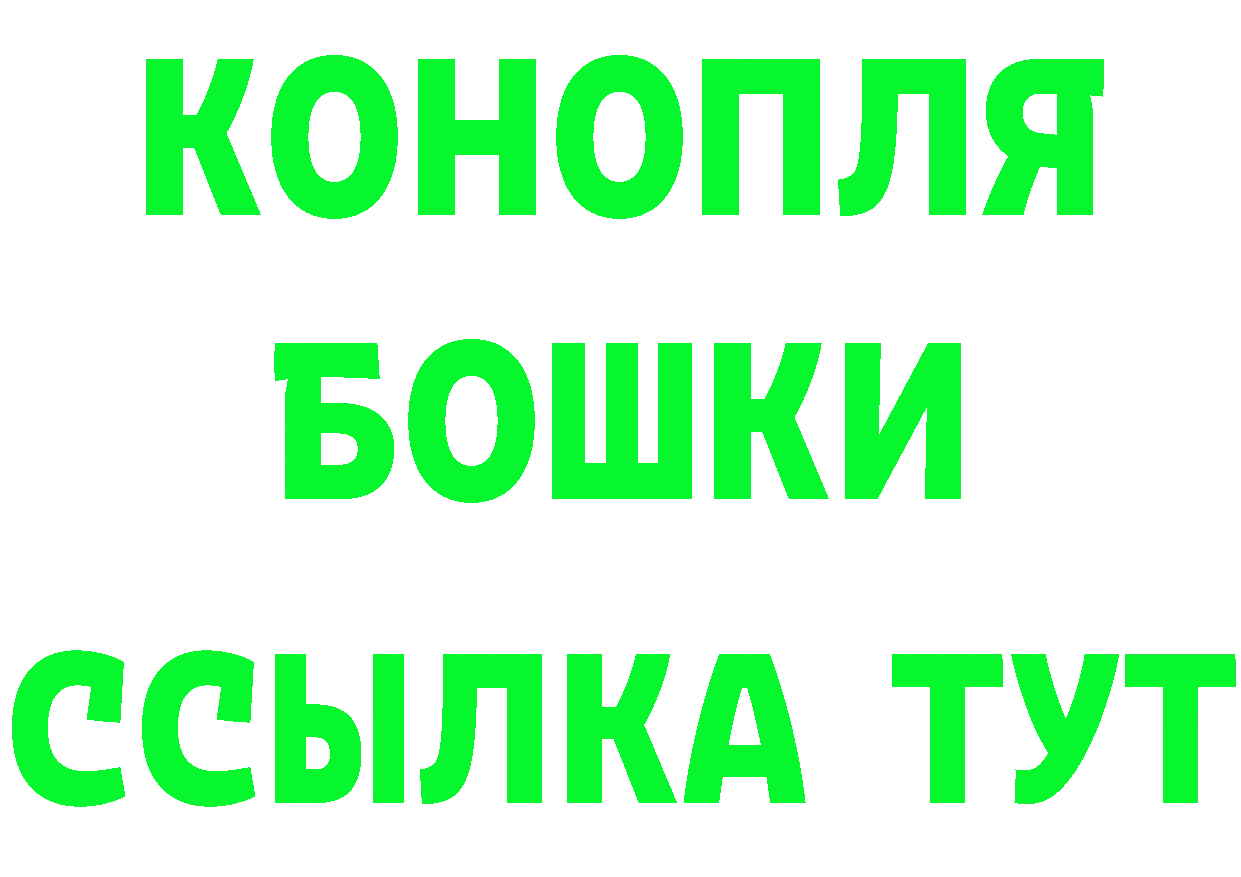 КОНОПЛЯ
БОШКИ
ССЫЛКА ТУТ